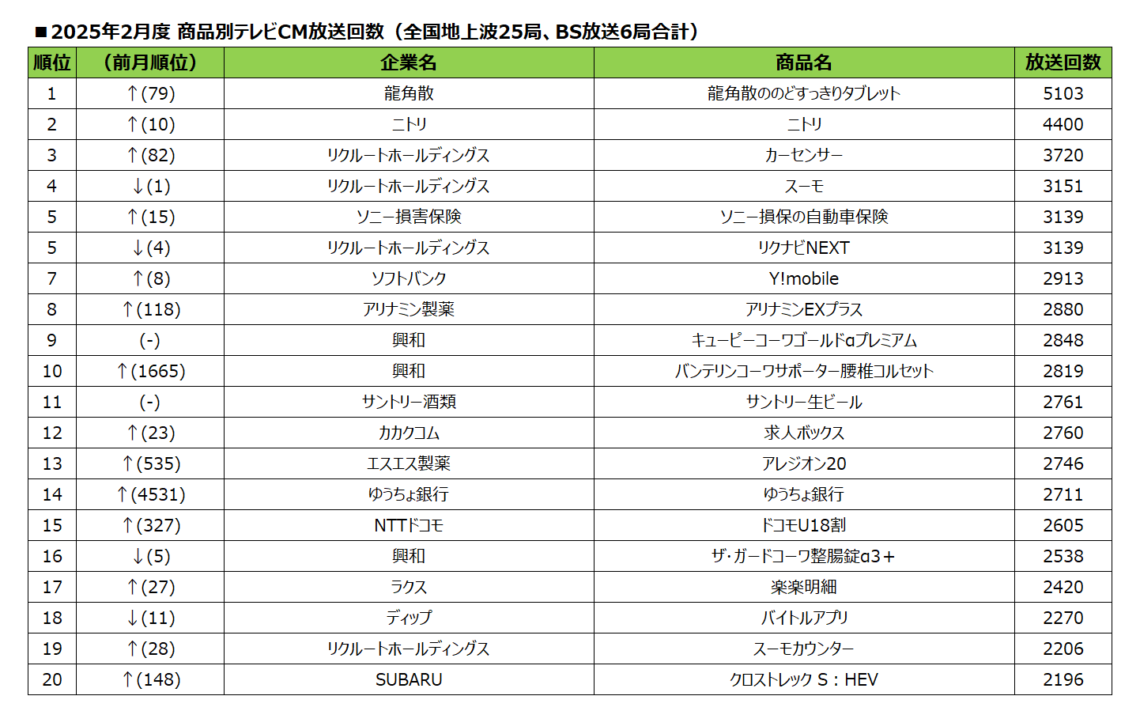 ■2025年2月度 商品別テレビCM放送回数（全国地上波25局、BS放送6局合計）

| 順位 | （前月順位） | 企業名 | 商品名 | 放送回数 |
|---|---|---|---|---|
| 1 | ↑(79) | 龍角散 | 龍角散ののどすっきりタブレット | 5103 |
| 2 | ↑(10) | ニトリ | ニトリ | 4400 |
| 3 | ↑(82) | リクルートホールディングス | カーセンサー | 3720 |
| 4 | ↓(1) | リクルートホールディングス | スーモ | 3151 |
| 5 | ↑(15) | ソニー損害保険 | ソニー損保の自動車保険 | 3139 |
| 5 | ↓(4) | リクルートホールディングス | リクナビNEXT | 3139 |
| 7 | ↑(8) | ソフトバンク | Y!mobile | 2913 |
| 8 | ↑(118) | アリナミン製薬 | アリナミンEXプラス | 2880 |
| 9 | (-) | 興和 | キューピーコーワゴールドαプレミアム | 2848 |
| 10 | ↑(1665) | 興和 | バンテリンコーワサポーター腰椎コルセット | 2819 |
| 11 | (-) | サントリー酒類 | サントリー生ビール | 2761 |
| 12 | ↑(23) | カカクコム | 求人ボックス | 2760 |
| 13 | ↑(535) | エスエス製薬 | アレジオン20 | 2746 |
| 14 | ↑(4531) | ゆうちょ銀行 | ゆうちょ銀行 | 2711 |
| 15 | ↑(327) | NTTドコモ | ドコモU18割 | 2605 |
| 16 | ↓(5) | 興和 | ザ・ガードコーワ整腸錠α3＋ | 2538 |
| 17 | ↑(27) | ラクス | 楽楽明細 | 2420 |
| 18 | ↓(11) | ディップ | バイトルアプリ | 2270 |
| 19 | ↑(28) | リクルートホールディングス | スーモカウンター | 2206 |
| 20 | ↑(148) | SUBARU | クロストレック S：HEV | 2196 |